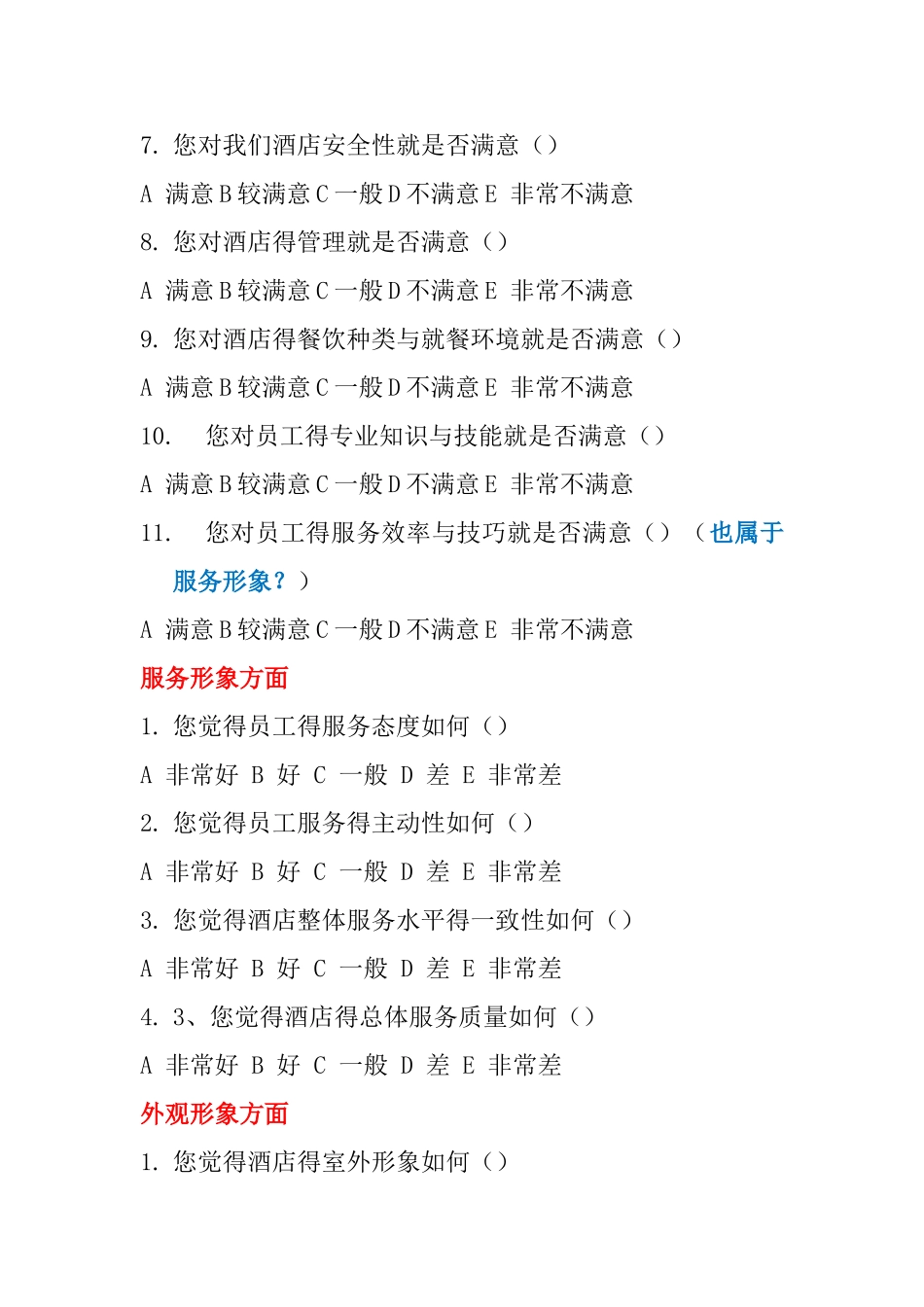 7. 您对我们酒店安全性就是否满意（）

A 满意 B 较满意 C 一般 D 不满意 E 非常不满意

8. 您对酒店得管理就是否满意（）

A 满意 B 较满意 C 一般 D 不满意 E 非常不满意

9. 您对酒店得餐饮种类与就餐环境就是否满意（）

A 满意 B 较满意 C 一般 D 不满意 E 非常不满意

10. 您对员工得专业知识与技能就是否满意（）

A 满意 B 较满意 C 一般 D 不满意 E 非常不满意

11. 您对员工得服务效率与技巧就是否满意（）（也属于服务形象？）

A 满意 B 较满意 C 一般 D 不满意 E 非常不满意

服务形象方面

1. 您觉得员工得服务态度如何（）

A 非常好 B 好 C 一般 D 差 E 非常差

2. 您觉得员工服务得主动性如何（）

A 非常好 B 好 C 一般 D 差 E 非常差

3. 您觉得酒店整体服务水平得一致性如何（）

A 非常好 B 好 C 一般 D 差 E 非常差

4. 3、您觉得酒店得总体服务质量如何（）

A 非常好 B 好 C 一般 D 差 E 非常差

外观形象方面

1. 您觉得酒店得室外形象如何（）